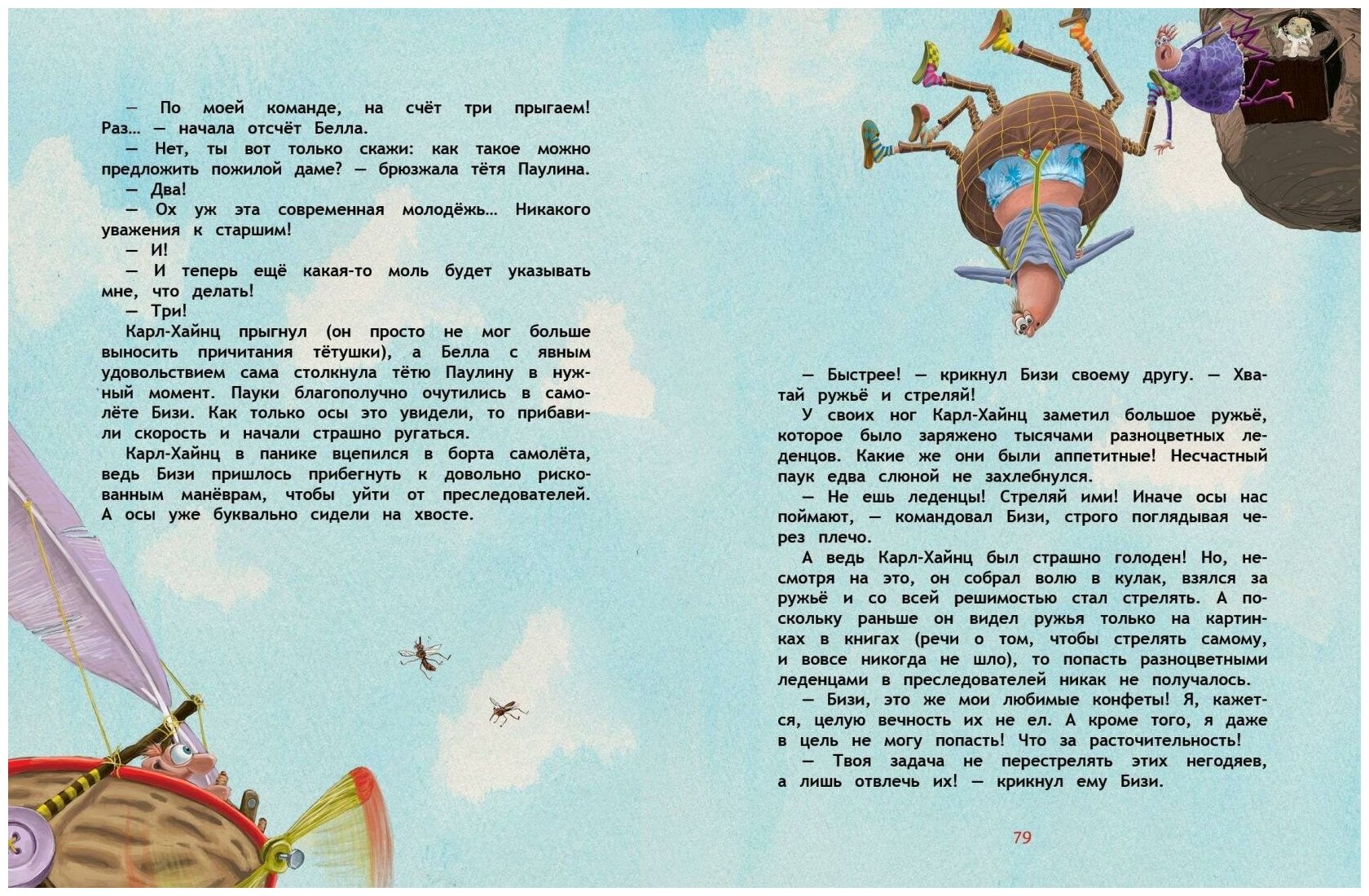 — По моей команде, на счёт три прыгаем! Раз... — начала отсчёт Белла.

— Нет, ты вот только скажи: как такое можно предложить пожилой даме? — брюзжала тётя Паулина.

— Два!

— Ох уж эта современная молодёжь... Никакого уважения к старшим!

— И!

— И теперь ещё какая-то моль будет указывать мне, что делать!

— Три!

Карл-Хайнц прыгнул (он просто не мог больше выносить причитания тётушки), а Белла с явным удовольствием сама столкнула тётю Паулину в нужный момент. Пауки благополучно очутились в самолёте Бизи. Как только осы это увидели, то прибавили скорость и начали страшно ругаться.

Карл-Хайнц в панике вцепился в борта самолёта, ведь Бизи пришлось прибегнуть к довольно рискованным манёврам, чтобы уйти от преследователей. А осы уже буквально сидели на хвосте.

— Быстрее! — крикнул Бизи своему другу. — Хватай ружьё и стреляй!

У своих ног Карл-Хайнц заметил большое ружьё, которое было заряжено тысячами разноцветных леденцов. Какие же они были аппетитные! Несчастный паук едва слюной не захлебнулся.

— Не ешь леденцы! Стреляй ими! Иначе осы нас поймают, — командовал Бизи, строго поглядывая через плечо.

А ведь Карл-Хайнц был страшно голоден! Но, несмотря на это, он собрал волю в кулак, взялся за ружьё и со всей решимостью стал стрелять. А поскольку раньше он видел ружья только на картинках в книгах (речи о том, чтобы стрелять самому, и вовсе никогда не шло), то попасть разноцветными леденцами в преследователей никак не получалось.

— Бизи, это же мои любимые конфеты! Я, кажется, целую вечность их не ел. А кроме того, я даже в цель не могу попасть! Что за расточительность!

— Твоя задача не перестрелять этих негодяев, а лишь отвлечь их! — крикнул ему Бизи.

79